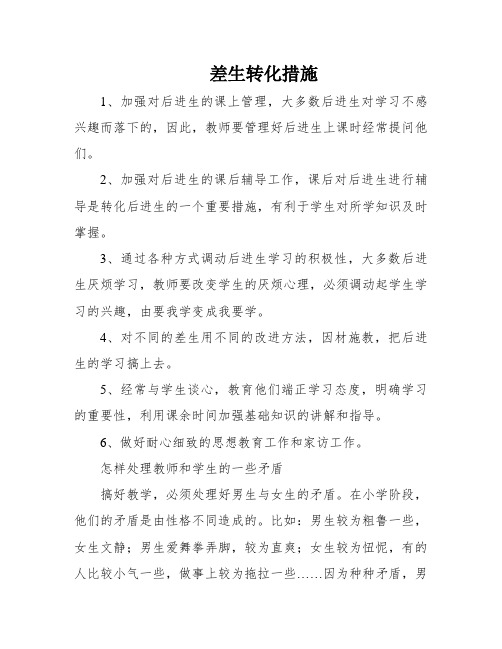 差生转化措施

1、加强对后进生的课上管理，大多数后进生对学习不感兴趣而落下的，因此，教师要管理好后进生上课时经常提问他们。

2、加强对后进生的课后辅导工作，课后对后进生进行辅导是转化后进生的一个重要措施，有利于学生对所学知识及时掌握。

3、通过各种方式调动后进生学习的积极性，大多数后进生厌烦学习，教师要改变学生的厌烦心理，必须调动起学生学习的兴趣，由要我学变成我要学。

4、对不同的差生用不同的改进方法，因材施教，把后进生的学习搞上去。

5、经常与学生谈心，教育他们端正学习态度，明确学习的重要性，利用课余时间加强基础知识的讲解和指导。

6、做好耐心细致的思想教育工作和家访工作。

怎样处理教师和学生的一些矛盾

搞好教学，必须处理好男生与女生的矛盾。在小学阶段，他们的矛盾是由性格不同造成的。比如：男生较为粗鲁一些，女生文静；男生爱舞拳弄脚，较为直爽；女生较为忸怩，有的人比较小气一些，做事上较为拖拉一些……因为种种矛盾，男